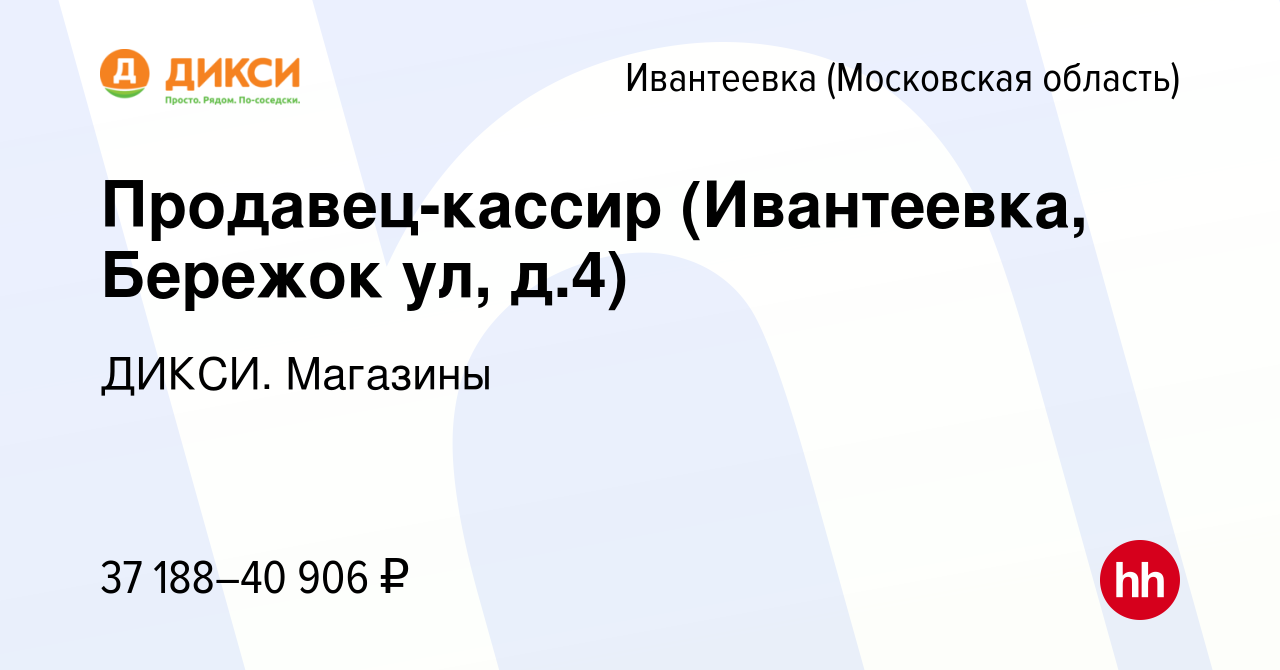 Д ДИКСИ
Просто. Рядом. По-соседски.

Ивантеевка (Московская область)

Продавец-кассир (Ивантеевка, Бережок ул, д.4)

ДИКСИ. Магазины

37 188–40 906 ₽

hh